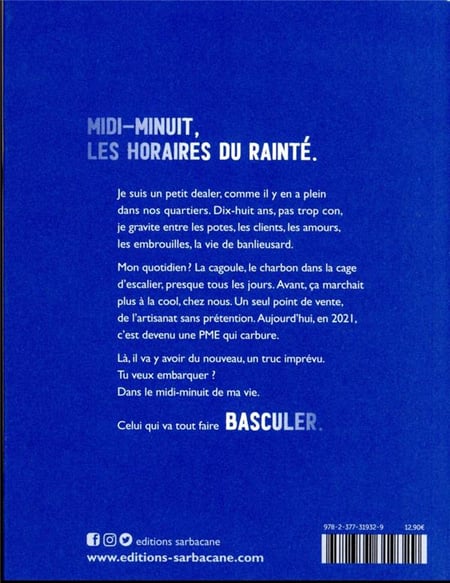 MIDI–MINUIT,
LES HORAIRES DU RAINTÉ.

Je suis un petit dealer, comme il y en a plein dans nos quartiers. Dix-huit ans, pas trop con, je gravite entre les potes, les clients, les amours, les embrouilles, la vie de banlieusard.

Mon quotidien ? La cagoule, le charbon dans la cage d'escalier, presque tous les jours. Avant, ça marchait plus à la cool, chez nous. Un seul point de vente, de l'artisanat sans prétention. Aujourd'hui, en 2021, c'est devenu une PME qui carbure.

Là, il va y avoir du nouveau, un truc imprévu.
Tu veux embarquer ?
Dans le midi-minuit de ma vie.

Celui qui va tout faire BASCULER.

editions sarbacane
www.editions-sarbacane.com

978-2-377-31932-9 12,90€